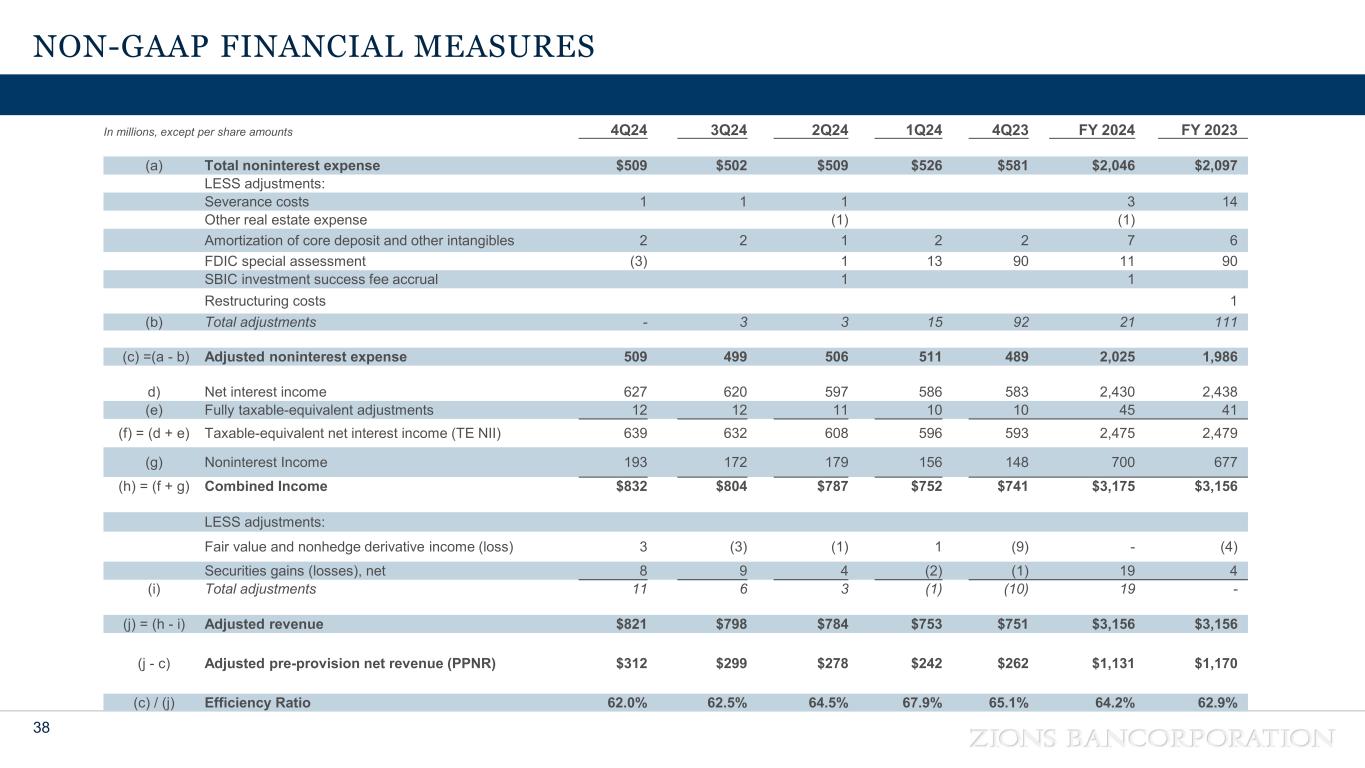 NON-GAAP FINANCIAL MEASURES

| In millions, except per share amounts | | 4Q24 | 3Q24 | 2Q24 | 1Q24 | 4Q23 | FY 2024 | FY 2023 |
|---|---|---|---|---|---|---|---|---|
| (a) | Total noninterest expense | $509 | $502 | $509 | $526 | $581 | $2,046 | $2,097 |
| | LESS adjustments: | | | | | | | |
| | Severance costs | 1 | 1 | 1 | | | 3 | 14 |
| | Other real estate expense | | | (1) | | | (1) | |
| | Amortization of core deposit and other intangibles | 2 | 2 | 1 | 2 | 2 | 7 | 6 |
| | FDIC special assessment | (3) | | 1 | 13 | 90 | 11 | 90 |
| | SBIC investment success fee accrual | | | 1 | | | 1 | |
| | Restructuring costs | | | | | | | 1 |
| (b) | Total adjustments | - | 3 | 3 | 15 | 92 | 21 | 111 |
| (c) =(a - b) | Adjusted noninterest expense | 509 | 499 | 506 | 511 | 489 | 2,025 | 1,986 |
| d) | Net interest income | 627 | 620 | 597 | 586 | 583 | 2,430 | 2,438 |
| (e) | Fully taxable-equivalent adjustments | 12 | 12 | 11 | 10 | 10 | 45 | 41 |
| (f) = (d + e) | Taxable-equivalent net interest income (TE NII) | 639 | 632 | 608 | 596 | 593 | 2,475 | 2,479 |
| (g) | Noninterest Income | 193 | 172 | 179 | 156 | 148 | 700 | 677 |
| (h) = (f + g) | Combined Income | $832 | $804 | $787 | $752 | $741 | $3,175 | $3,156 |
| | LESS adjustments: | | | | | | | |
| | Fair value and nonhedge derivative income (loss) | 3 | (3) | (1) | 1 | (9) | - | (4) |
| | Securities gains (losses), net | 8 | 9 | 4 | (2) | (1) | 19 | 4 |
| (i) | Total adjustments | 11 | 6 | 3 | (1) | (10) | 19 | - |
| (j) = (h - i) | Adjusted revenue | $821 | $798 | $784 | $753 | $751 | $3,156 | $3,156 |
| (j - c) | Adjusted pre-provision net revenue (PPNR) | $312 | $299 | $278 | $242 | $262 | $1,131 | $1,170 |
| (c) / (j) | Efficiency Ratio | 62.0% | 62.5% | 64.5% | 67.9% | 65.1% | 64.2% | 62.9% |

38

ZIONS BANCORPORATION